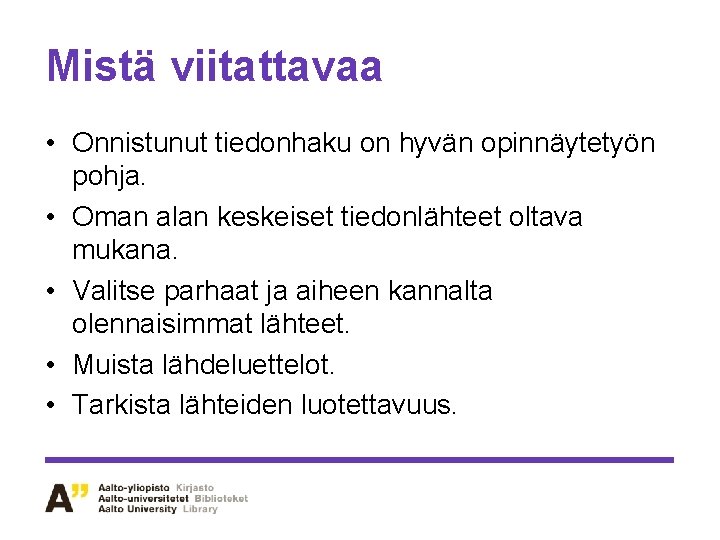 Mistä viitattavaa

• Onnistunut tiedonhaku on hyvän opinnäytetyön pohja.
• Oman alan keskeiset tiedonlähteet oltava mukana.
• Valitse parhaat ja aiheen kannalta olennaisimmat lähteet.
• Muista lähdeluettelot.
• Tarkista lähteiden luotettavuus.

A"
Aalto-yliopisto Kirjasto
Aalto-universitetet Biblioteket
Aalto University Library